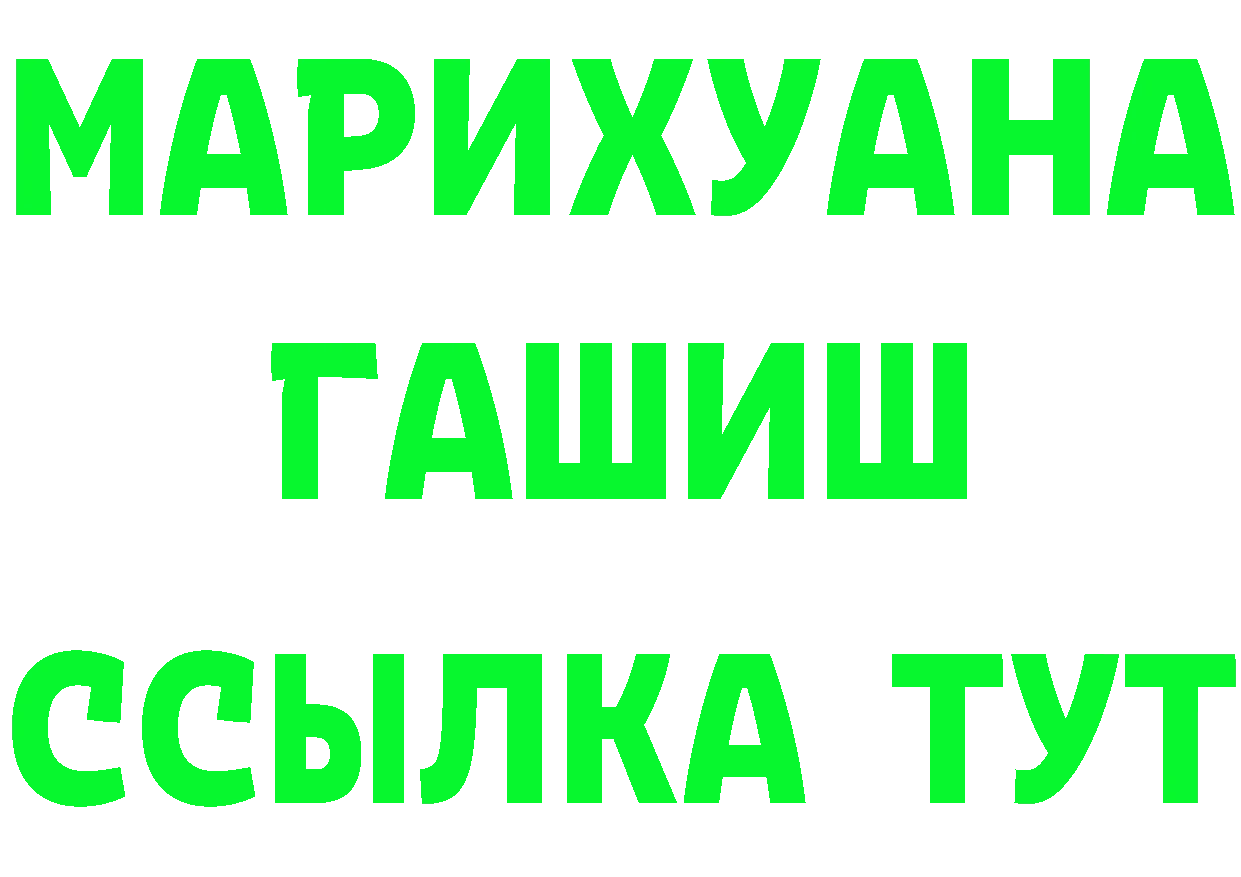 МАРИХУАНА ГАШИШ ССЫЛКА ТУТ